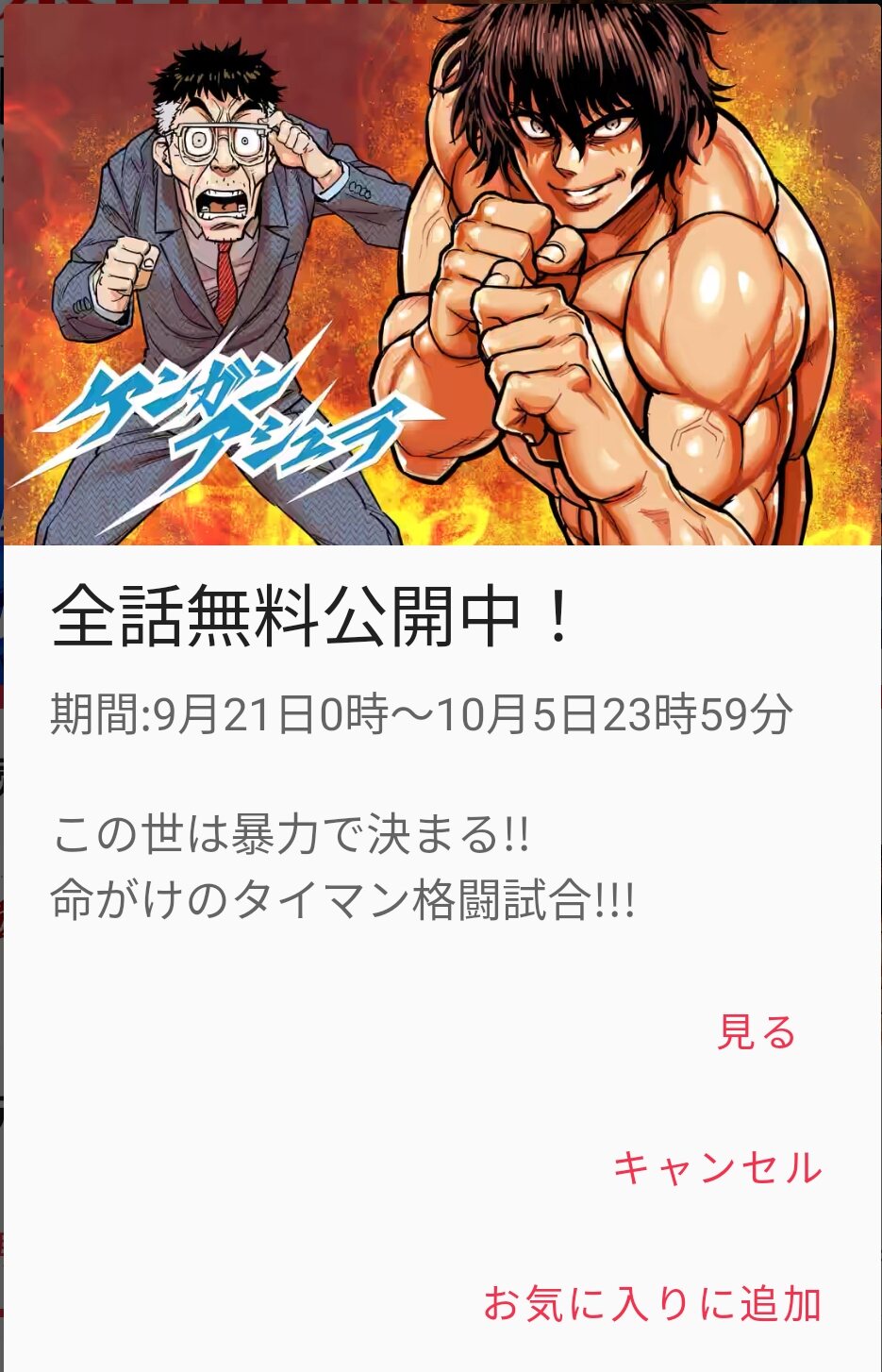 ケンガンアシュラ

全話無料公開中！

期間:9月21日0時〜10月5日23時59分

この世は暴力で決まる!!
命がけのタイマン格闘試合!!!

見る

キャンセル

お気に入りに追加